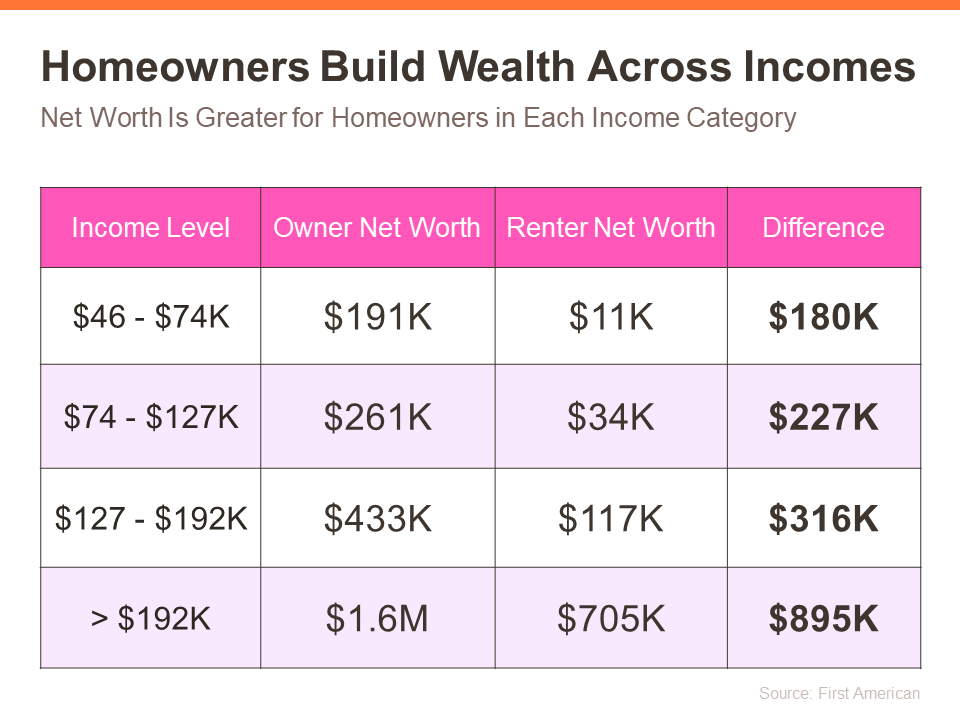 Homeowners Build Wealth Across Incomes

Net Worth Is Greater for Homeowners in Each Income Category

| Income Level | Owner Net Worth | Renter Net Worth | Difference |
|---|---|---|---|
| \$46 - \$74K | \$191K | \$11K | **\$180K** |
| \$74 - \$127K | \$261K | \$34K | **\$227K** |
| \$127 - \$192K | \$433K | \$117K | **\$316K** |
| > \$192K | \$1.6M | \$705K | **\$895K** |

Source: First American